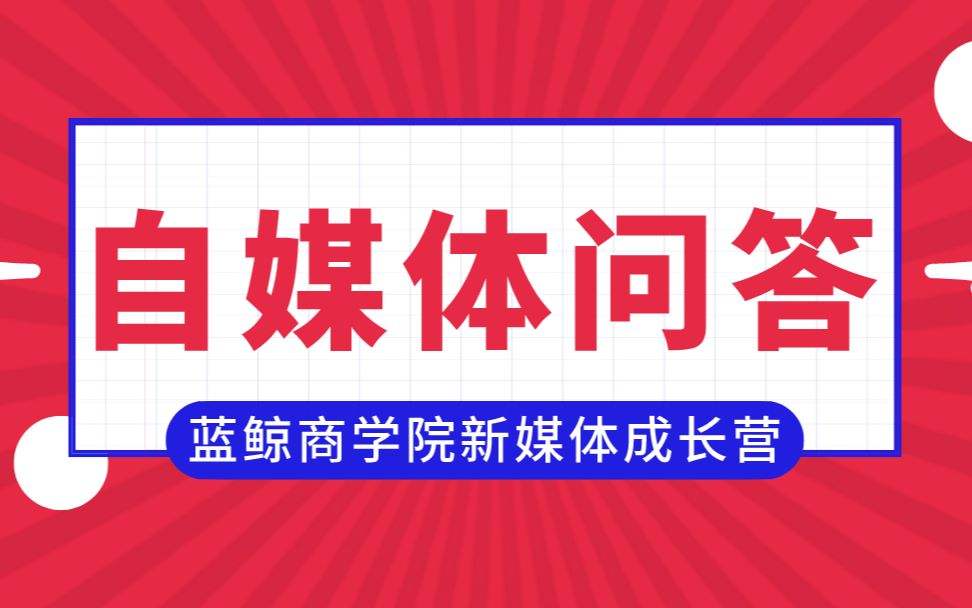 自媒体问答

蓝鲸商学院新媒体成长营